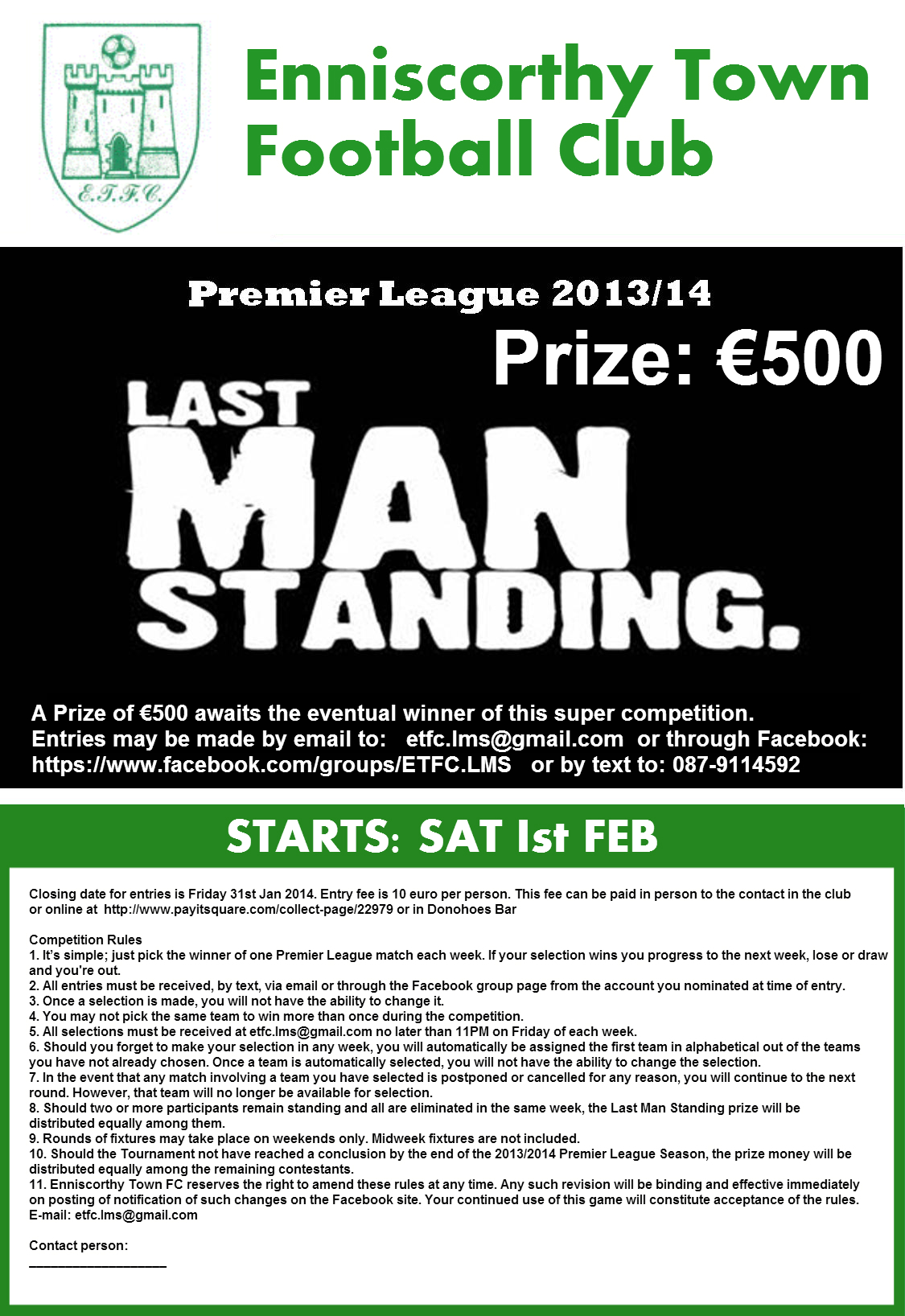 E.T.F.C.

Enniscorthy Town Football Club

Premier League 2013/14

Prize: €500

LAST MAN STANDING.

A Prize of €500 awaits the eventual winner of this super competition. Entries may be made by email to: etfc.lms@gmail.com or through Facebook: https://www.facebook.com/groups/ETFC.LMS or by text to: 087-9114592

STARTS: SAT 1st FEB

Closing date for entries is Friday 31st Jan 2014. Entry fee is 10 euro per person. This fee can be paid in person to the contact in the club or online at http://www.payitsquare.com/collect-page/22979 or in Donohoes Bar

Competition Rules
1. It's simple; just pick the winner of one Premier League match each week. If your selection wins you progress to the next week, lose or draw and you're out.
2. All entries must be received, by text, via email or through the Facebook group page from the account you nominated at time of entry.
3. Once a selection is made, you will not have the ability to change it.
4. You may not pick the same team to win more than once during the competition.
5. All selections must be received at etfc.lms@gmail.com no later than 11PM on Friday of each week.
6. Should you forget to make your selection in any week, you will automatically be assigned the first team in alphabetical out of the teams you have not already chosen. Once a team is automatically selected, you will not have the ability to change the selection.
7. In the event that any match involving a team you have selected is postponed or cancelled for any reason, you will continue to the next round. However, that team will no longer be available for selection.
8. Should two or more participants remain standing and all are eliminated in the same week, the Last Man Standing prize will be distributed equally among them.
9. Rounds of fixtures may take place on weekends only. Midweek fixtures are not included.
10. Should the Tournament not have reached a conclusion by the end of the 2013/2014 Premier League Season, the prize money will be distributed equally among the remaining contestants.
11. Enniscorthy Town FC reserves the right to amend these rules at any time. Any such revision will be binding and effective immediately on posting of notification of such changes on the Facebook site. Your continued use of this game will constitute acceptance of the rules.
E-mail: etfc.lms@gmail.com

Contact person:
____